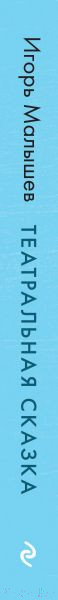 Игорь Малышев

ТЕАТРАЛЬНАЯ СКАЗКА